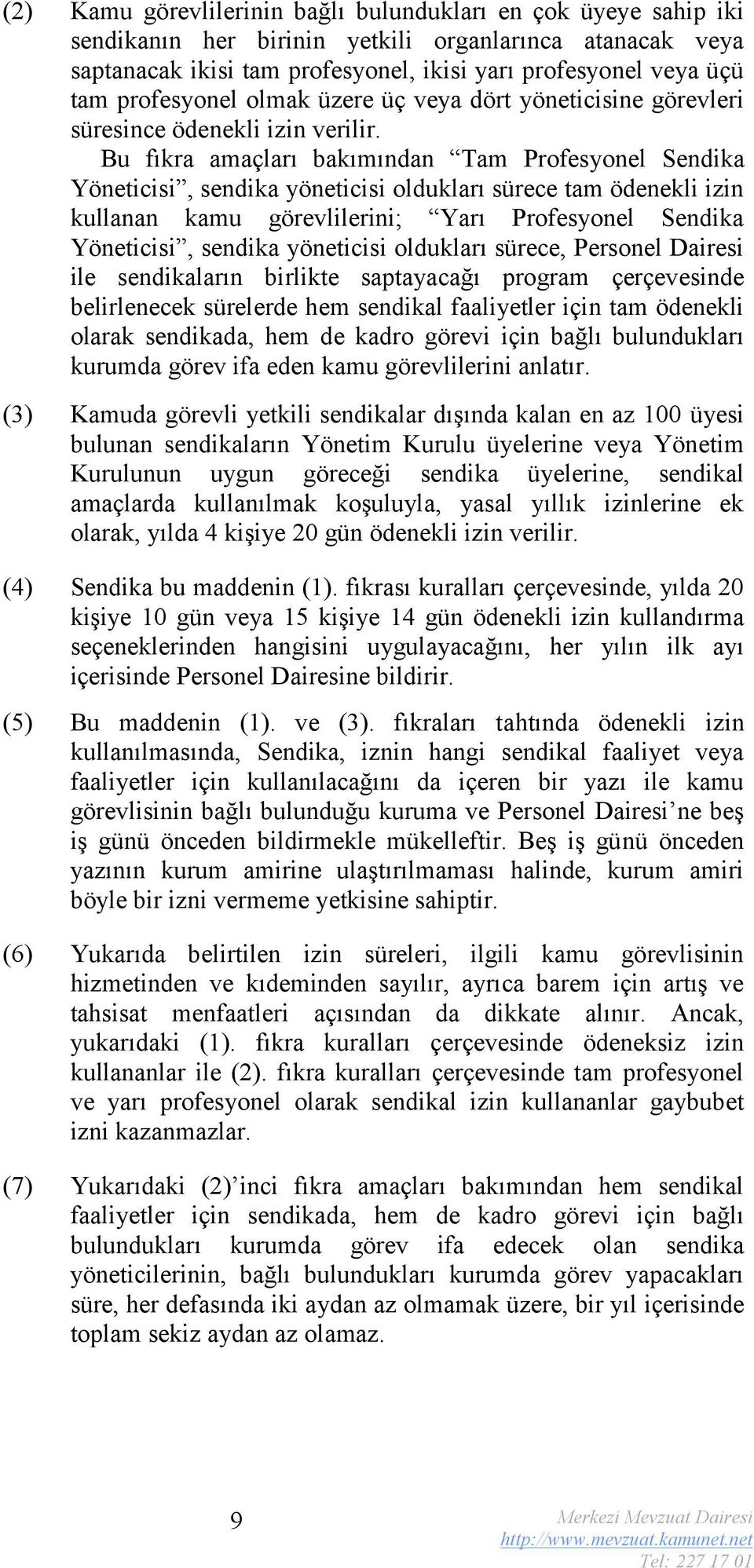 (2) Kamu görevlilerinin bağlı bulundukları en çok üyeye sahip iki sendikanın her birinin yetkili organlarınca atanacak veya saptanacak ikisi tam profesyonel, ikisi yarı profesyonel veya üçü tam profesyonel olmak üzere üç veya dört yöneticisine görevleri süresince ödenekli izin verilir.

Bu fıkra amaçları bakımından “Tam Profesyonel Sendika Yöneticisi”, sendika yöneticisi oldukları sürece tam ödenekli izin kullanan kamu görevlilerini; “Yarı Profesyonel Sendika Yöneticisi”, sendika yöneticisi oldukları sürece, Personel Dairesi ile sendikaların birlikte saptayacağı program çerçevesinde belirlenecek sürelerde hem sendikal faaliyetler için tam ödenekli olarak sendikada, hem de kadro görevi için bağlı bulundukları kurumda görev ifa eden kamu görevlilerini anlatır.

(3) Kamuda görevli yetkili sendikalar dışında kalan en az 100 üyesi bulunan sendikaların Yönetim Kurulu üyelerine veya Yönetim Kurulunun uygun göreceği sendika üyelerine, sendikal amaçlarda kullanılmak koşuluyla, yasal yıllık izinlerine ek olarak, yılda 4 kişiye 20 gün ödenekli izin verilir.

(4) Sendika bu maddenin (1). fıkrası kuralları çerçevesinde, yılda 20 kişiye 10 gün veya 15 kişiye 14 gün ödenekli izin kullandırma seçeneklerinden hangisini uygulayacağını, her yılın ilk ayı içerisinde Personel Dairesine bildirir.

(5) Bu maddenin (1). ve (3). fıkraları tahtında ödenekli izin kullanılmasında, Sendika, iznin hangi sendikal faaliyet veya faaliyetler için kullanılacağını da içeren bir yazı ile kamu görevlisinin bağlı bulunduğu kuruma ve Personel Dairesi’ne beş iş günü önceden bildirmekle mükelleftir. Beş iş günü önceden yazının kurum amirine ulaştırılmaması halinde, kurum amiri böyle bir izni vermeme yetkisine sahiptir.

(6) Yukarıda belirtilen izin süreleri, ilgili kamu görevlisinin hizmetinden ve kıdeminden sayılır, ayrıca barem için artış ve tahsisat menfaatleri açısından da dikkate alınır. Ancak, yukarıdaki (1). fıkra kuralları çerçevesinde ödeneksiz izin kullananlar ile (2). fıkra kuralları çerçevesinde tam profesyonel ve yarı profesyonel olarak sendikal izin kullananlar gaybubet izni kazanmazlar.

(7) Yukarıdaki (2)’inci fıkra amaçları bakımından hem sendikal faaliyetler için sendikada, hem de kadro görevi için bağlı bulundukları kurumda görev ifa edecek olan sendika yöneticilerinin, bağlı bulundukları kurumda görev yapacakları süre, her defasında iki aydan az olmamak üzere, bir yıl içerisinde toplam sekiz aydan az olamaz.

9

Merkezi Mevzuat Dairesi
http://www.mevzuat.kamunet.net
Tel: 227 17 01